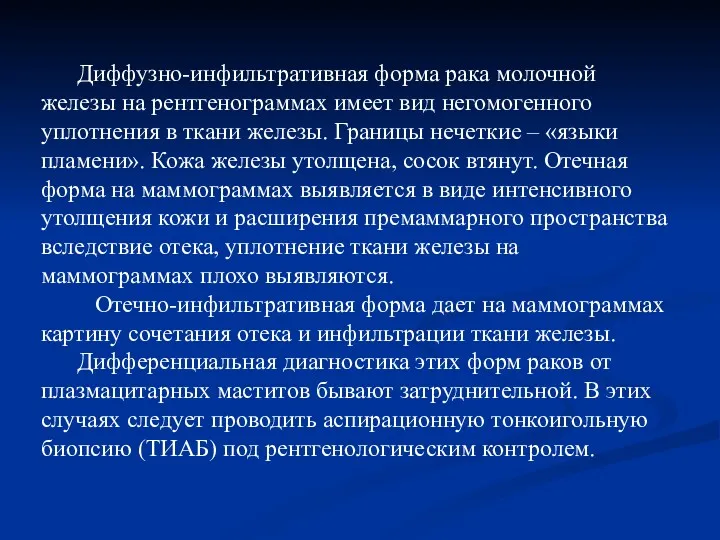 Диффузно-инфильтративная форма рака молочной железы на рентгенограммах имеет вид негомогенного уплотнения в ткани железы. Границы нечеткие – «языки пламени». Кожа железы утолщена, сосок втянут. Отечная форма на маммограммах выявляется в виде интенсивного утолщения кожи и расширения премаммарного пространства вследствие отека, уплотнение ткани железы на маммограммах плохо выявляются.

Отечно-инфильтративная форма дает на маммограммах картину сочетания отека и инфильтрации ткани железы.

Дифференциальная диагностика этих форм раков от плазмацитарных маститов бывают затруднительной. В этих случаях следует проводить аспирационную тонкоигольную биопсию (ТИАБ) под рентгенологическим контролем.